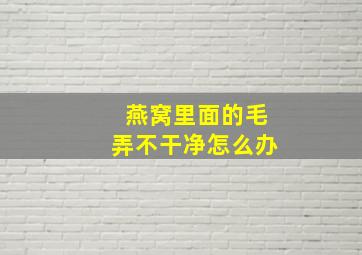 燕窝里面的毛
弄不干净怎么办